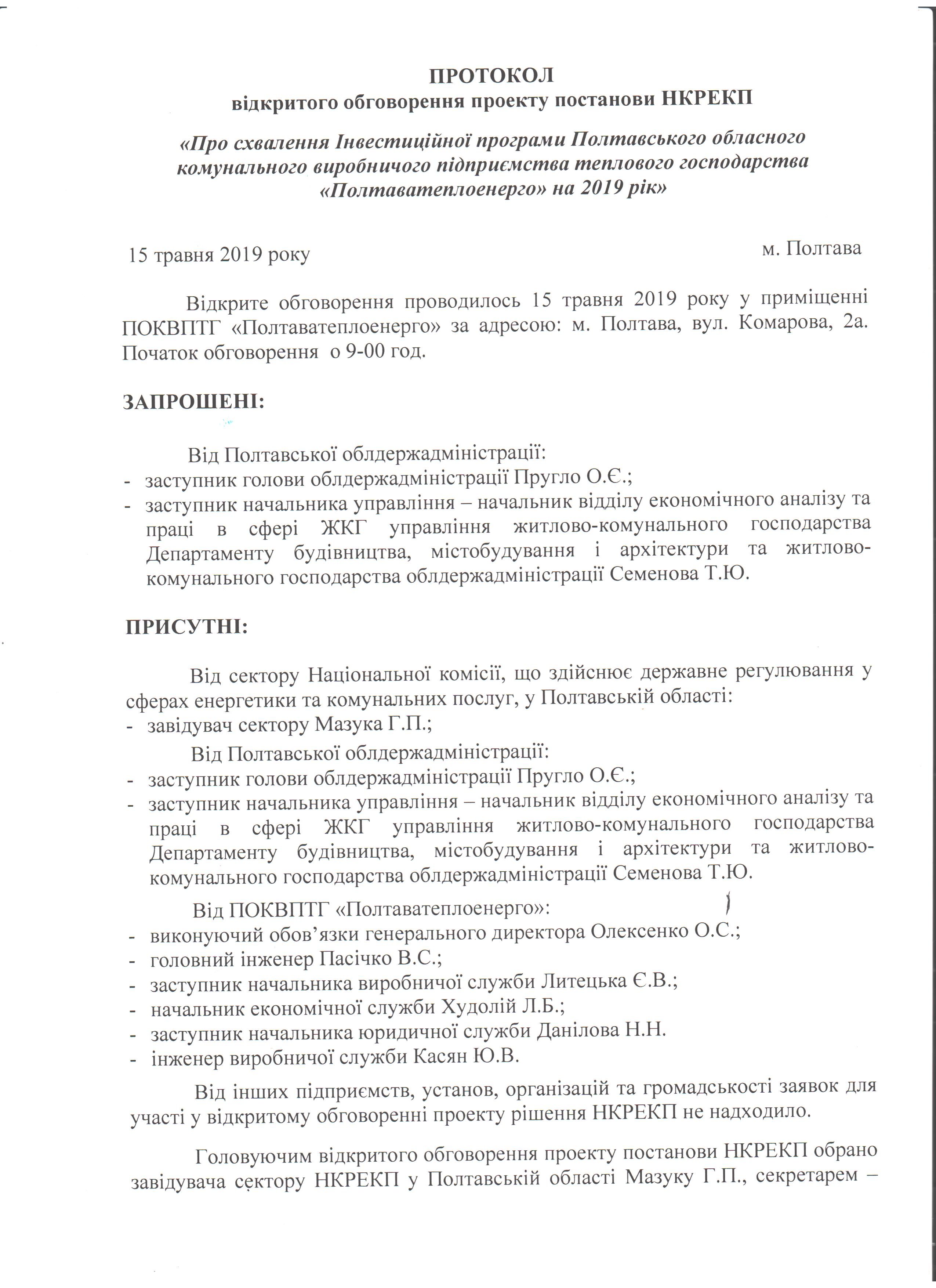 ПРОТОКОЛ
відкритого обговорення проекту постанови НКРЕКП

«Про схвалення Інвестиційної програми Полтавського обласного комунального виробничого підприємства теплового господарства «Полтаватеплоенерго» на 2019 рік»

15 травня 2019 року

м. Полтава

Відкрите обговорення проводилось 15 травня 2019 року у приміщенні ПОКВПТГ «Полтаватеплоенерго» за адресою: м. Полтава, вул. Комарова, 2а. Початок обговорення о 9-00 год.

ЗАПРОШЕНІ:

Від Полтавської облдержадміністрації:
- заступник голови облдержадміністрації Пругло О.Є.;
- заступник начальника управління – начальник відділу економічного аналізу та праці в сфері ЖКГ управління житлово-комунального господарства Департаменту будівництва, містобудування і архітектури та житлово-комунального господарства облдержадміністрації Семенова Т.Ю.

ПРИСУТНІ:

Від сектору Національної комісії, що здійснює державне регулювання у сферах енергетики та комунальних послуг, у Полтавській області:
- завідувач сектору Мазука Г.П.;

Від Полтавської облдержадміністрації:
- заступник голови облдержадміністрації Пругло О.Є.;
- заступник начальника управління – начальник відділу економічного аналізу та праці в сфері ЖКГ управління житлово-комунального господарства Департаменту будівництва, містобудування і архітектури та житлово-комунального господарства облдержадміністрації Семенова Т.Ю.

Від ПОКВПТГ «Полтаватеплоенерго»:
- виконуючий обов'язки генерального директора Олексенко О.С.;
- головний інженер Пасічко В.С.;
- заступник начальника виробничої служби Литецька Є.В.;
- начальник економічної служби Худолій Л.Б.;
- заступник начальника юридичної служби Данілова Н.Н.
- інженер виробничої служби Касян Ю.В.

Від інших підприємств, установ, організацій та громадськості заявок для участі у відкритому обговоренні проекту рішення НКРЕКП не надходило.

Головуючим відкритого обговорення проекту постанови НКРЕКП обрано завідувача сектору НКРЕКП у Полтавській області Мазуку Г.П., секретарем –